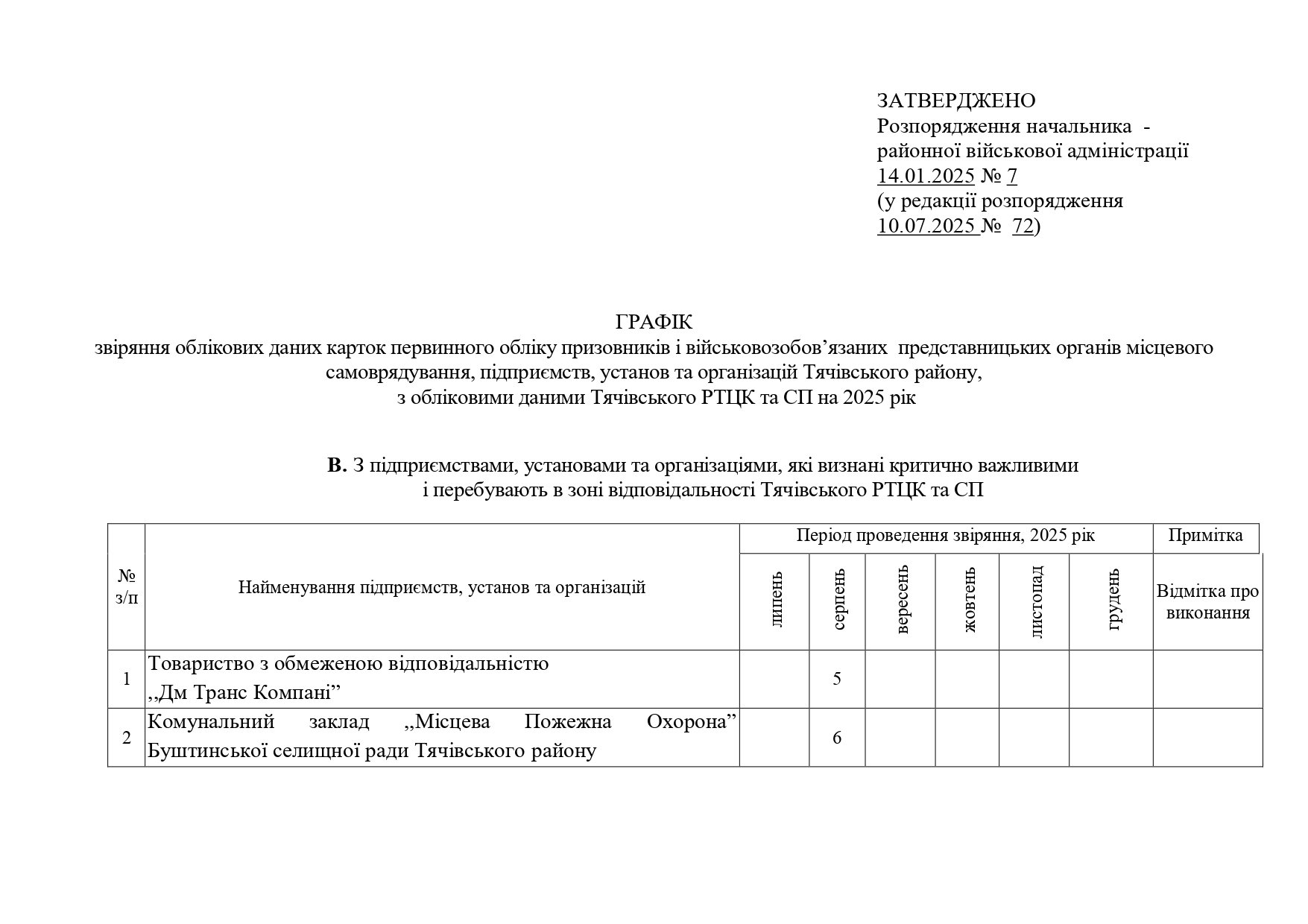 ЗАТВЕРДЖЕНО
Розпорядження начальника -
районної військової адміністрації
14.01.2025 № 7
(у редакції розпорядження
10.07.2025 № 72)

ГРАФІК
звіряння облікових даних карток первинного обліку призовників і військовозобов’язаних представницьких органів місцевого самоврядування, підприємств, установ та організацій Тячівського району,
з обліковими даними Тячівського РТЦК та СП на 2025 рік

**В.** З підприємствами, установами та організаціями, які визнані критично важливими і перебувають в зоні відповідальності Тячівського РТЦК та СП

| № з/п | Найменування підприємств, установ та організацій | Період проведення звіряння, 2025 рік | | | | | | Примітка |
|---|---|---|---|---|---|---|---|---|
| | | липень | серпень | вересень | жовтень | листопад | грудень | Відмітка про виконання |
| 1 | Товариство з обмеженою відповідальністю ,,Дм Транс Компані” | | 5 | | | | | |
| 2 | Комунальний заклад ,,Місцева Пожежна Охорона” Буштинської селищної ради Тячівського району | | 6 | | | | | |